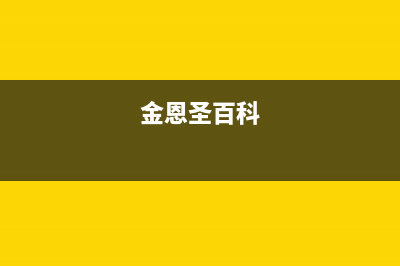 金恩圣百科